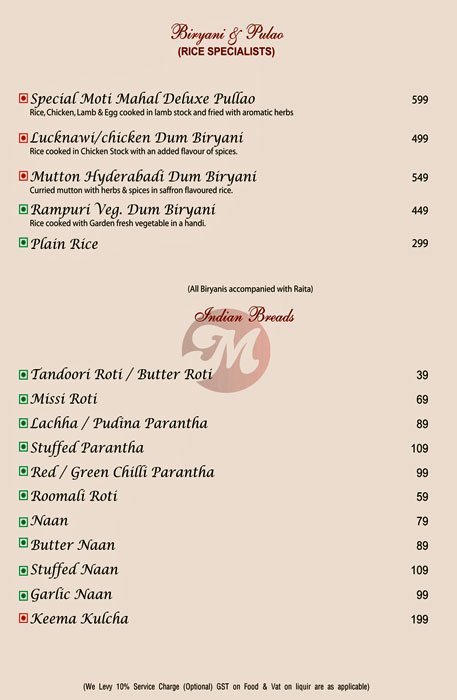 Biryani & Pulao
(RICE SPECIALISTS)

Special Moti Mahal Deluxe Pullao 599
Rice, Chicken, Lamb & Egg cooked in lamb stock and fried with aromatic herbs

Lucknawi/chicken Dum Biryani 499
Rice cooked in Chicken Stock with an added flavour of spices.

Mutton Hyderabadi Dum Biryani 549
Curried mutton with herbs & spices in saffron flavoured rice.

Rampuri Veg. Dum Biryani 449
Rice cooked with Garden fresh vegetable in a handi.

Plain Rice 299

(All Biryanis accompanied with Raita)

Indian Breads

M

Tandoori Roti / Butter Roti 39
Missi Roti 69
Lachha / Pudina Parantha 89
Stuffed Parantha 109
Red / Green Chilli Parantha 99
Roomali Roti 59
Naan 79
Butter Naan 89
Stuffed Naan 109
Garlic Naan 99
Keema Kulcha 199

(We Levy 10% Service Charge (Optional) GST on Food & Vat on liquir are as applicable)